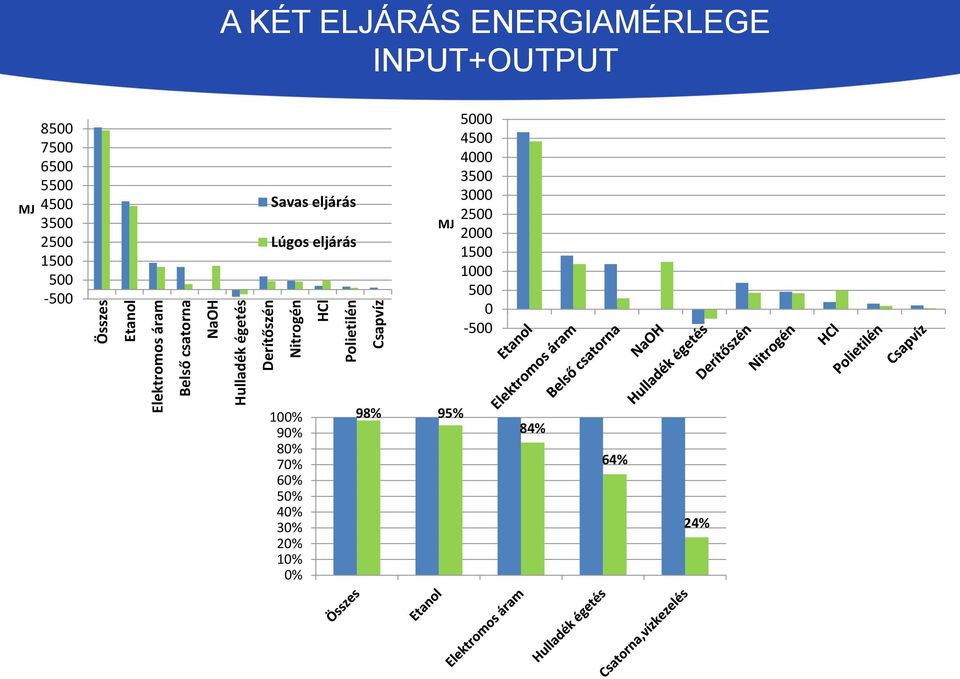 A KÉT ELJÁRÁS ENERGIAMÉRLEGE
INPUT+OUTPUT

8500
7500
6500
5500
4500
3500
2500
1500
500
-500
MJ
Savas eljárás
Lúgos eljárás
Összes
Etanol
Elektromos áram
Belső csatorna
NaOH
Hulladék égetés
Derítőszén
Nitrogén
HCl
Polietilén
Csapvíz

5000
4500
4000
3500
3000
2500
2000
1500
1000
500
0
-500
MJ
Etanol
Elektromos áram
Belső csatorna
NaOH
Hulladék égetés
Derítőszén
Nitrogén
HCl
Polietilén
Csapvíz

100%
90%
80%
70%
60%
50%
40%
30%
20%
10%
0%
98%
95%
84%
64%
24%
Összes
Etanol
Elektromos áram
Hulladék égetés
Csatorna,vízkezelés